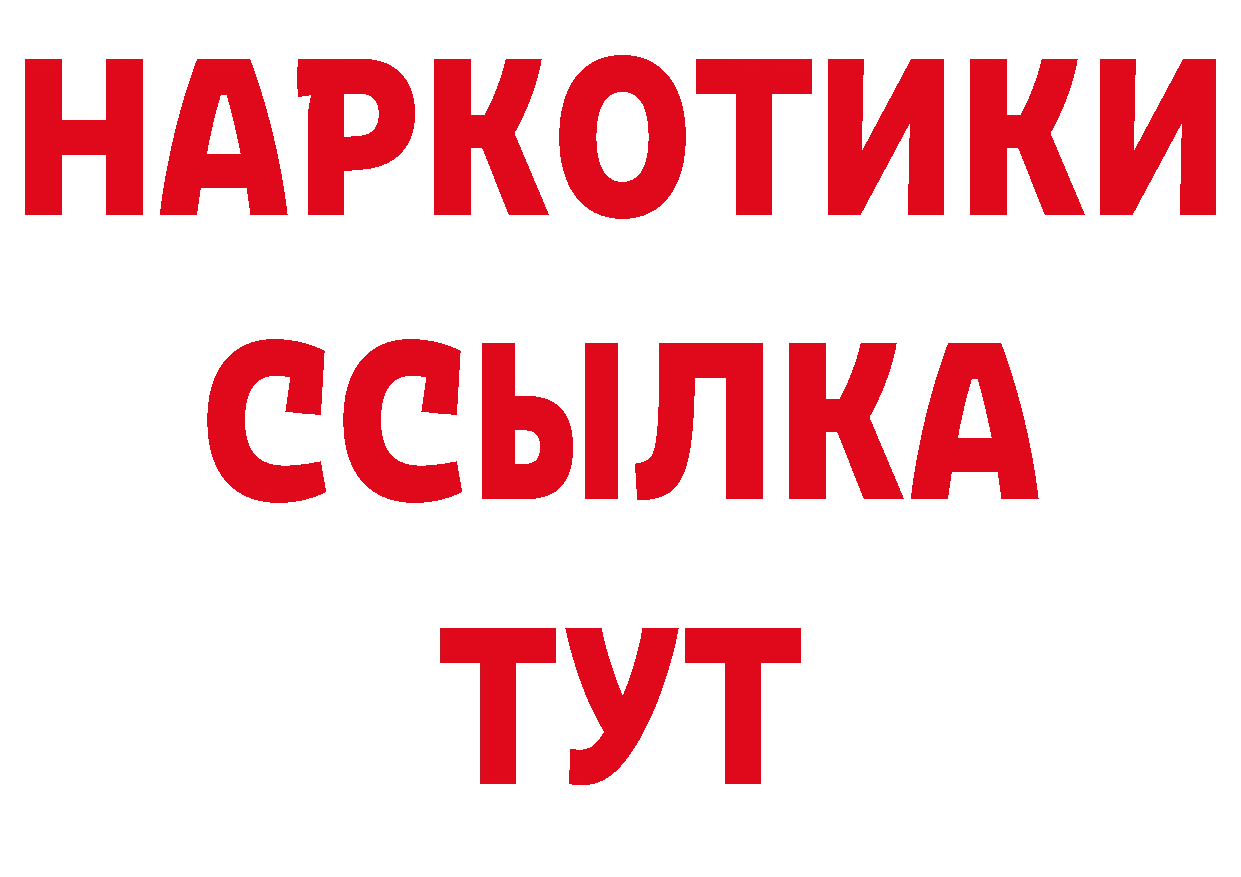 НАРКОТИКИ
ССЫЛКА
ТУТ